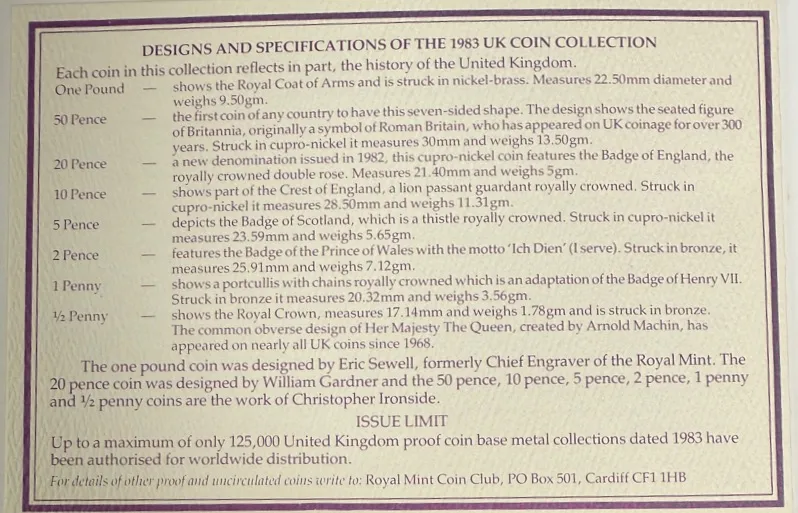 DESIGNS AND SPECIFICATIONS OF THE 1983 UK COIN COLLECTION

Each coin in this collection reflects in part, the history of the United Kingdom.

One Pound — shows the Royal Coat of Arms and is struck in nickel-brass. Measures 22.50mm diameter and weighs 9.50gm.

50 Pence — the first coin of any country to have this seven-sided shape. The design shows the seated figure of Britannia, originally a symbol of Roman Britain, who has appeared on UK coinage for over 300 years. Struck in cupro-nickel it measures 30mm and weighs 13.50gm.

20 Pence — a new denomination issued in 1982, this cupro-nickel coin features the Badge of England, the royally crowned double rose. Measures 21.40mm and weighs 5gm.

10 Pence — shows part of the Crest of England, a lion passant guardant royally crowned. Struck in cupro-nickel it measures 28.50mm and weighs 11.31gm.

5 Pence — depicts the Badge of Scotland, which is a thistle royally crowned. Struck in cupro-nickel it measures 23.59mm and weighs 5.65gm.

2 Pence — features the Badge of the Prince of Wales with the motto 'Ich Dien' (I serve). Struck in bronze, it measures 25.91mm and weighs 7.12gm.

1 Penny — shows a portcullis with chains royally crowned which is an adaptation of the Badge of Henry VII. Struck in bronze it measures 20.32mm and weighs 3.56gm.

½ Penny — shows the Royal Crown, measures 17.14mm and weighs 1.78gm and is struck in bronze. The common obverse design of Her Majesty The Queen, created by Arnold Machin, has appeared on nearly all UK coins since 1968.

The one pound coin was designed by Eric Sewell, formerly Chief Engraver of the Royal Mint. The 20 pence coin was designed by William Gardner and the 50 pence, 10 pence, 5 pence, 2 pence, 1 penny and ½ penny coins are the work of Christopher Ironside.

ISSUE LIMIT

Up to a maximum of only 125,000 United Kingdom proof coin base metal collections dated 1983 have been authorised for worldwide distribution.

For details of other proof and uncirculated coins write to: Royal Mint Coin Club, PO Box 501, Cardiff CF1 1HB